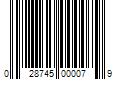 0 28745 00007 9